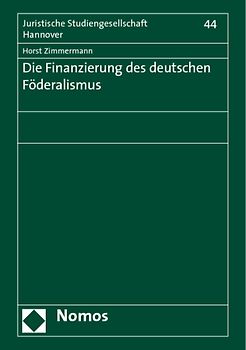 Juristische Studiengesellschaft Hannover

44

Horst Zimmermann

Die Finanzierung des deutschen Föderalismus

Nomos